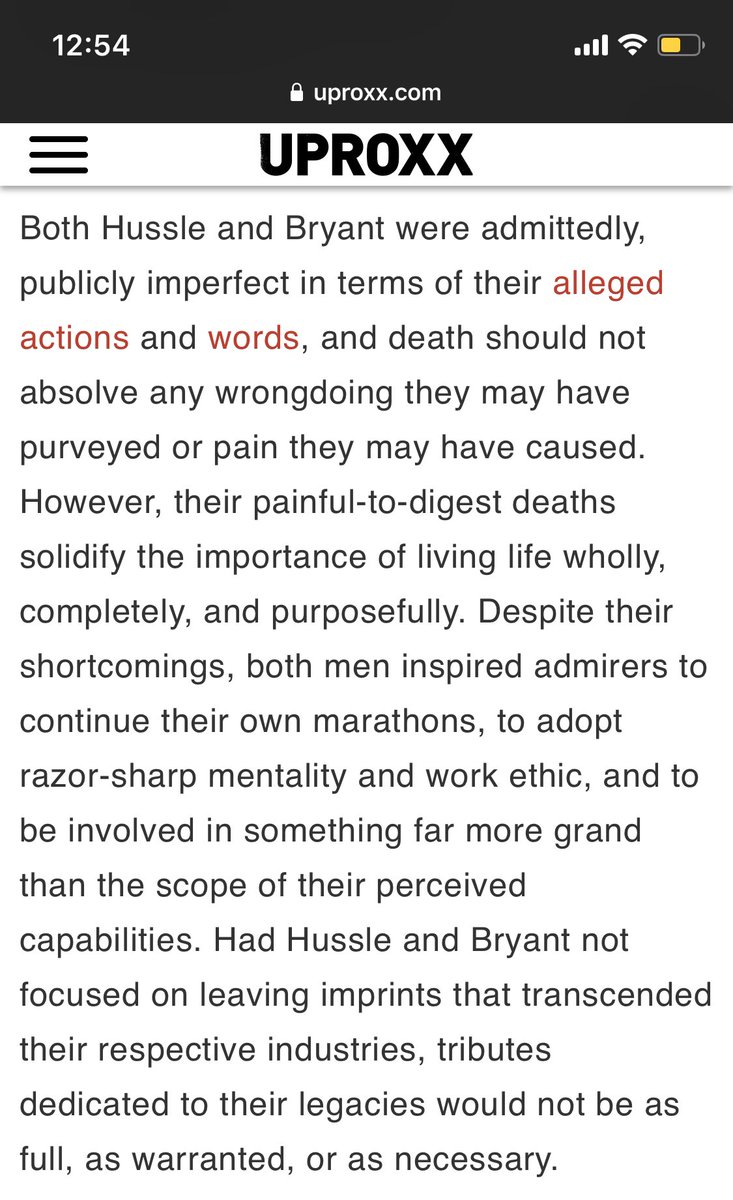 12:54

uproxx.com

UPROXX

Both Hussle and Bryant were admittedly, publicly imperfect in terms of their alleged actions and words, and death should not absolve any wrongdoing they may have purveyed or pain they may have caused. However, their painful-to-digest deaths solidify the importance of living life wholly, completely, and purposefully. Despite their shortcomings, both men inspired admirers to continue their own marathons, to adopt razor-sharp mentality and work ethic, and to be involved in something far more grand than the scope of their perceived capabilities. Had Hussle and Bryant not focused on leaving imprints that transcended their respective industries, tributes dedicated to their legacies would not be as full, as warranted, or as necessary.